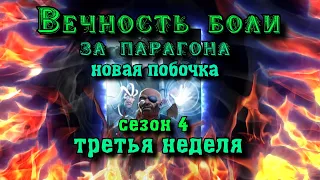 Вечность боли
за парагона
новая побочка
сезон 4
третья неделя